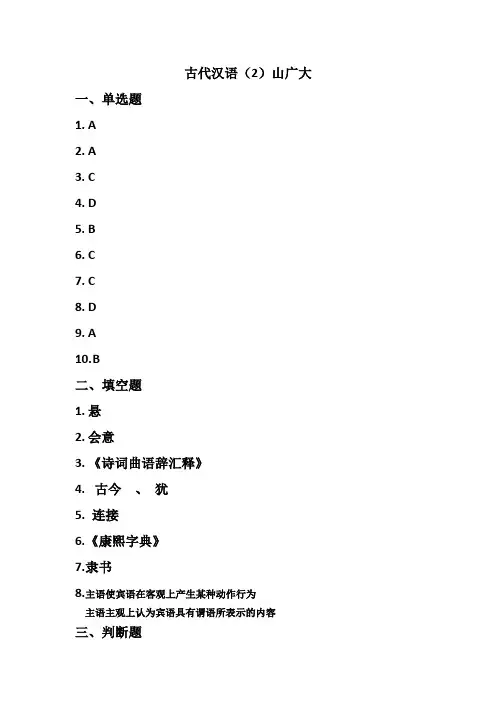 古代汉语（2）山广大

一、单选题

1. A

2. A

3. C

4. D

5. B

6. C

7. C

8. D

9. A

10.B

二、填空题

1. 悬

2. 会意

3. 《诗词曲语辞汇释》

4. 古今 、 犹

5. 连接

6.《康熙字典》

7.隶书

8.主语使宾语在客观上产生某种动作行为
主语主观上认为宾语具有谓语所表示的内容

三、判断题